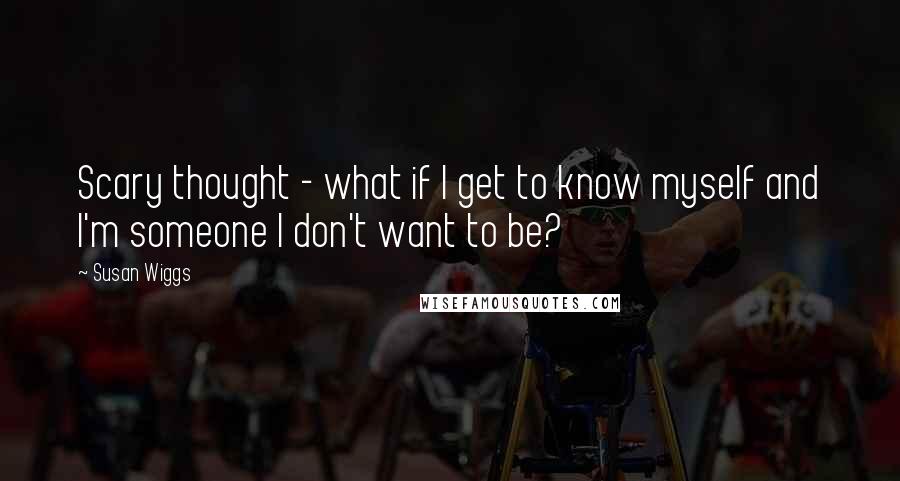 Scary thought - what if I get to know myself and I'm someone I don't want to be?

~ Susan Wiggs

WISEFAMOUSQUOTES.COM